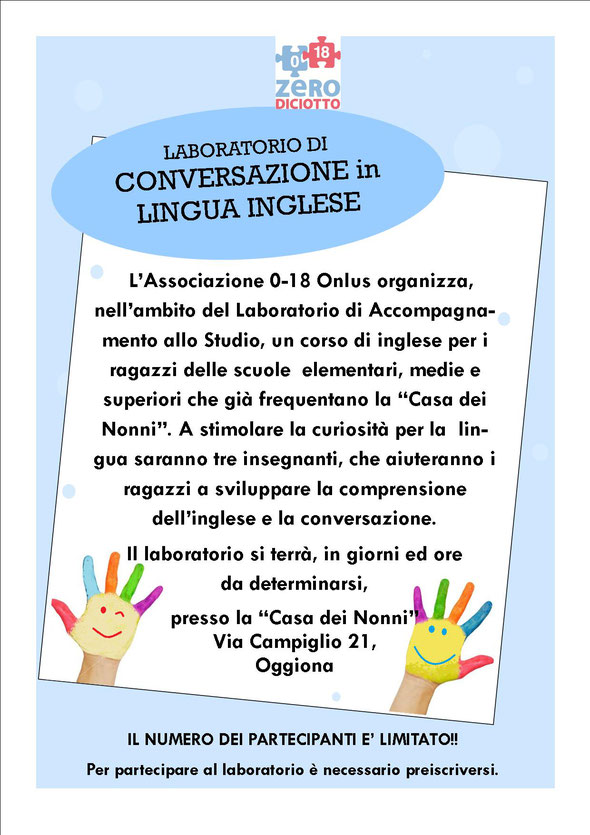 0 18
ZERO
DICIOTTO

LABORATORIO DI
CONVERSAZIONE in
LINGUA INGLESE

L'Associazione 0-18 Onlus organizza, nell'ambito del Laboratorio di Accompagnamento allo Studio, un corso di inglese per i ragazzi delle scuole elementari, medie e superiori che già frequentano la "Casa dei Nonni". A stimolare la curiosità per la lingua saranno tre insegnanti, che aiuteranno i ragazzi a sviluppare la comprensione dell'inglese e la conversazione.

Il laboratorio si terrà, in giorni ed ore da determinarsi,

presso la "Casa dei Nonni"
Via Campiglio 21,
Oggiona

IL NUMERO DEI PARTECIPANTI E' LIMITATO!!

Per partecipare al laboratorio è necessario preiscriversi.